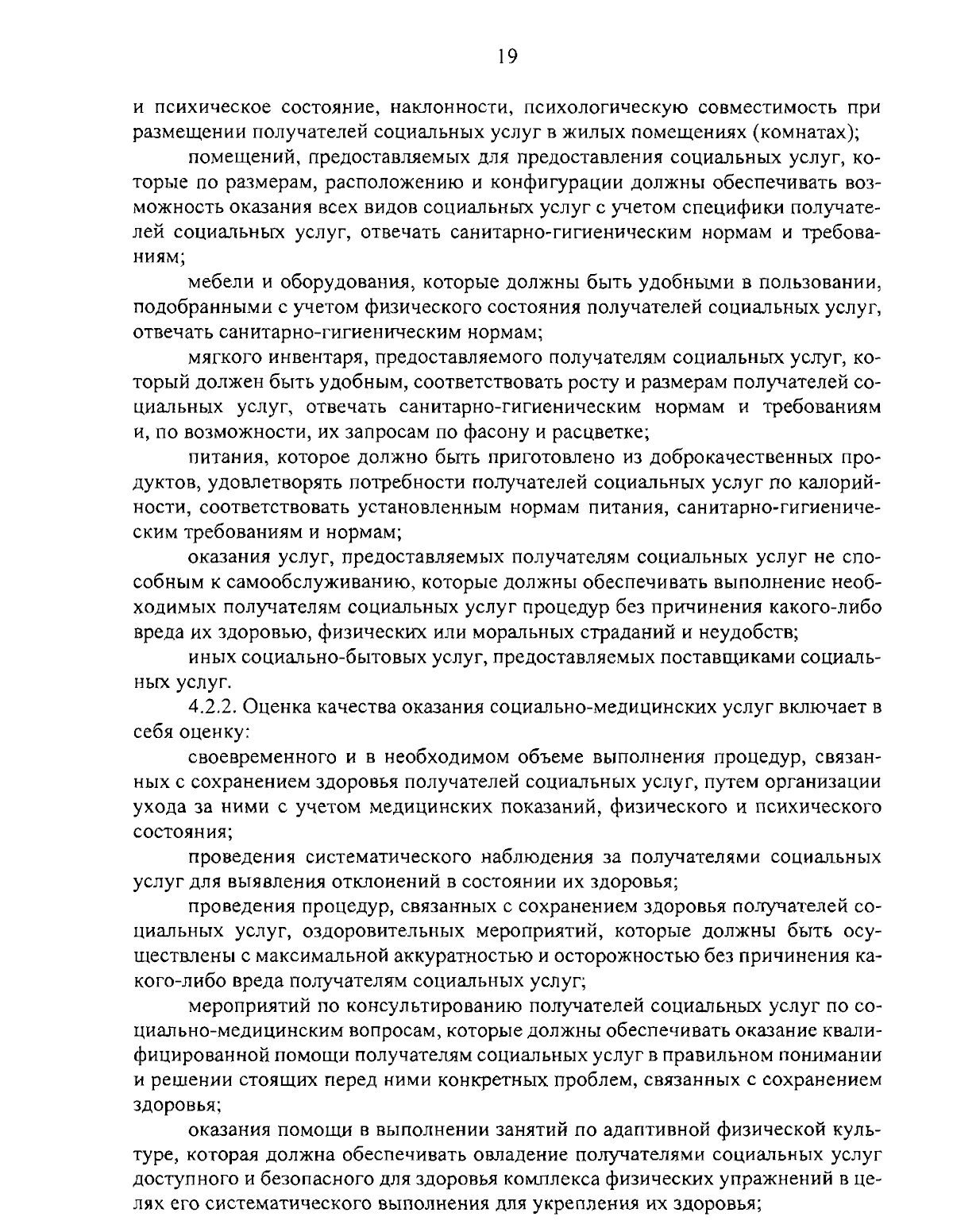 19

и психическое состояние, наклонности, психологическую совместимость при размещении получателей социальных услуг в жилых помещениях (комнатах);

помещений, предоставляемых для предоставления социальных услуг, которые по размерам, расположению и конфигурации должны обеспечивать возможность оказания всех видов социальных услуг с учетом специфики получателей социальных услуг, отвечать санитарно-гигиеническим нормам и требованиям;

мебели и оборудования, которые должны быть удобными в пользовании, подобранными с учетом физического состояния получателей социальных услуг, отвечать санитарно-гигиеническим нормам;

мягкого инвентаря, предоставляемого получателям социальных услуг, который должен быть удобным, соответствовать росту и размерам получателей социальных услуг, отвечать санитарно-гигиеническим нормам и требованиям и, по возможности, их запросам по фасону и расцветке;

питания, которое должно быть приготовлено из доброкачественных продуктов, удовлетворять потребности получателей социальных услуг по калорийности, соответствовать установленным нормам питания, санитарно-гигиеническим требованиям и нормам;

оказания услуг, предоставляемых получателям социальных услуг не способным к самообслуживанию, которые должны обеспечивать выполнение необходимых получателям социальных услуг процедур без причинения какого-либо вреда их здоровью, физических или моральных страданий и неудобств;

иных социально-бытовых услуг, предоставляемых поставщиками социальных услуг.

4.2.2. Оценка качества оказания социально-медицинских услуг включает в себя оценку:

своевременного и в необходимом объеме выполнения процедур, связанных с сохранением здоровья получателей социальных услуг, путем организации ухода за ними с учетом медицинских показаний, физического и психического состояния;

проведения систематического наблюдения за получателями социальных услуг для выявления отклонений в состоянии их здоровья;

проведения процедур, связанных с сохранением здоровья получателей социальных услуг, оздоровительных мероприятий, которые должны быть осуществлены с максимальной аккуратностью и осторожностью без причинения какого-либо вреда получателям социальных услуг;

мероприятий по консультированию получателей социальных услуг по социально-медицинским вопросам, которые должны обеспечивать оказание квалифицированной помощи получателям социальных услуг в правильном понимании и решении стоящих перед ними конкретных проблем, связанных с сохранением здоровья;

оказания помощи в выполнении занятий по адаптивной физической культуре, которая должна обеспечивать овладение получателями социальных услуг доступного и безопасного для здоровья комплекса физических упражнений в целях его систематического выполнения для укрепления их здоровья;